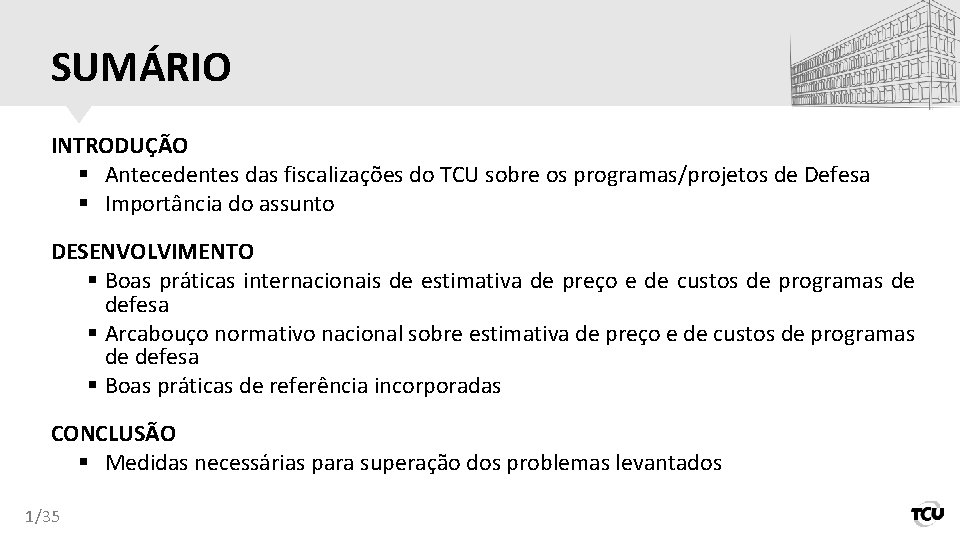 SUMÁRIO

INTRODUÇÃO
▪ Antecedentes das fiscalizações do TCU sobre os programas/projetos de Defesa
▪ Importância do assunto

DESENVOLVIMENTO
▪ Boas práticas internacionais de estimativa de preço e de custos de programas de defesa
▪ Arcabouço normativo nacional sobre estimativa de preço e de custos de programas de defesa
▪ Boas práticas de referência incorporadas

CONCLUSÃO
▪ Medidas necessárias para superação dos problemas levantados

1/35

TCU